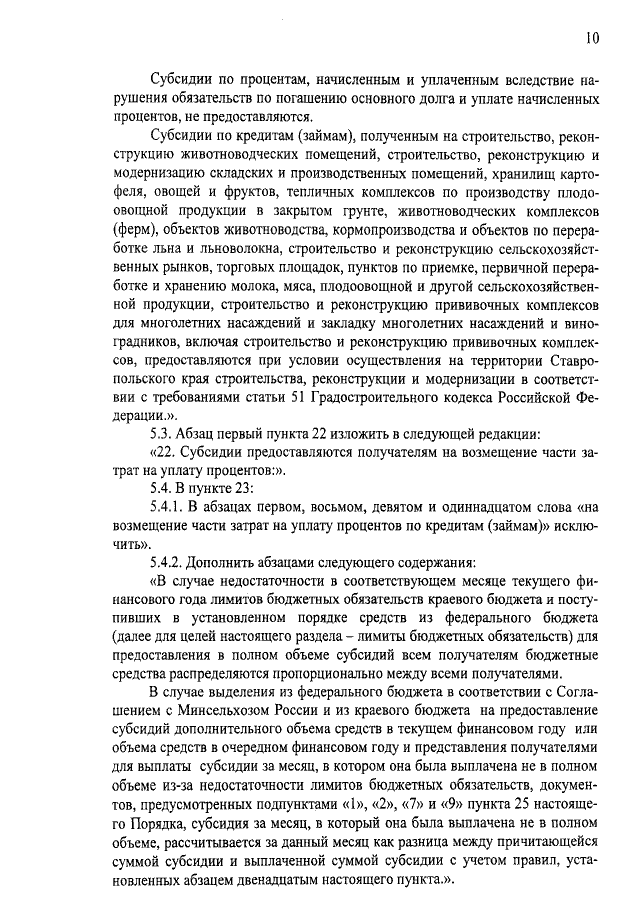 10

Субсидии по процентам, начисленным и уплаченным вследствие нарушения обязательств по погашению основного долга и уплате начисленных процентов, не предоставляются.

Субсидии по кредитам (займам), полученным на строительство, реконструкцию животноводческих помещений, строительство, реконструкцию и модернизацию складских и производственных помещений, хранилищ картофеля, овощей и фруктов, тепличных комплексов по производству плодоовощной продукции в закрытом грунте, животноводческих комплексов (ферм), объектов животноводства, кормопроизводства и объектов по переработке льна и льноволокна, строительство и реконструкцию сельскохозяйственных рынков, торговых площадок, пунктов по приемке, первичной переработке и хранению молока, мяса, плодоовощной и другой сельскохозяйственной продукции, строительство и реконструкцию прививочных комплексов для многолетних насаждений и закладку многолетних насаждений и виноградников, включая строительство и реконструкцию прививочных комплексов, предоставляются при условии осуществления на территории Ставропольского края строительства, реконструкции и модернизации в соответствии с требованиями статьи 51 Градостроительного кодекса Российской Федерации.».

5.3. Абзац первый пункта 22 изложить в следующей редакции:

«22. Субсидии предоставляются получателям на возмещение части затрат на уплату процентов:».

5.4. В пункте 23:

5.4.1. В абзацах первом, восьмом, девятом и одиннадцатом слова «на возмещение части затрат на уплату процентов по кредитам (займам)» исключить».

5.4.2. Дополнить абзацами следующего содержания:

«В случае недостаточности в соответствующем месяце текущего финансового года лимитов бюджетных обязательств краевого бюджета и поступивших в установленном порядке средств из федерального бюджета (далее для целей настоящего раздела – лимиты бюджетных обязательств) для предоставления в полном объеме субсидий всем получателям бюджетные средства распределяются пропорционально между всеми получателями.

В случае выделения из федерального бюджета в соответствии с Соглашением с Минсельхозом России и из краевого бюджета на предоставление субсидий дополнительного объема средств в текущем финансовом году или объема средств в очередном финансовом году и представления получателями для выплаты субсидии за месяц, в котором она была выплачена не в полном объеме из-за недостаточности лимитов бюджетных обязательств, документов, предусмотренных подпунктами «1», «2», «7» и «9» пункта 25 настоящего Порядка, субсидия за месяц, в который она была выплачена не в полном объеме, рассчитывается за данный месяц как разница между причитающейся суммой субсидии и выплаченной суммой субсидии с учетом правил, установленных абзацем двенадцатым настоящего пункта.».